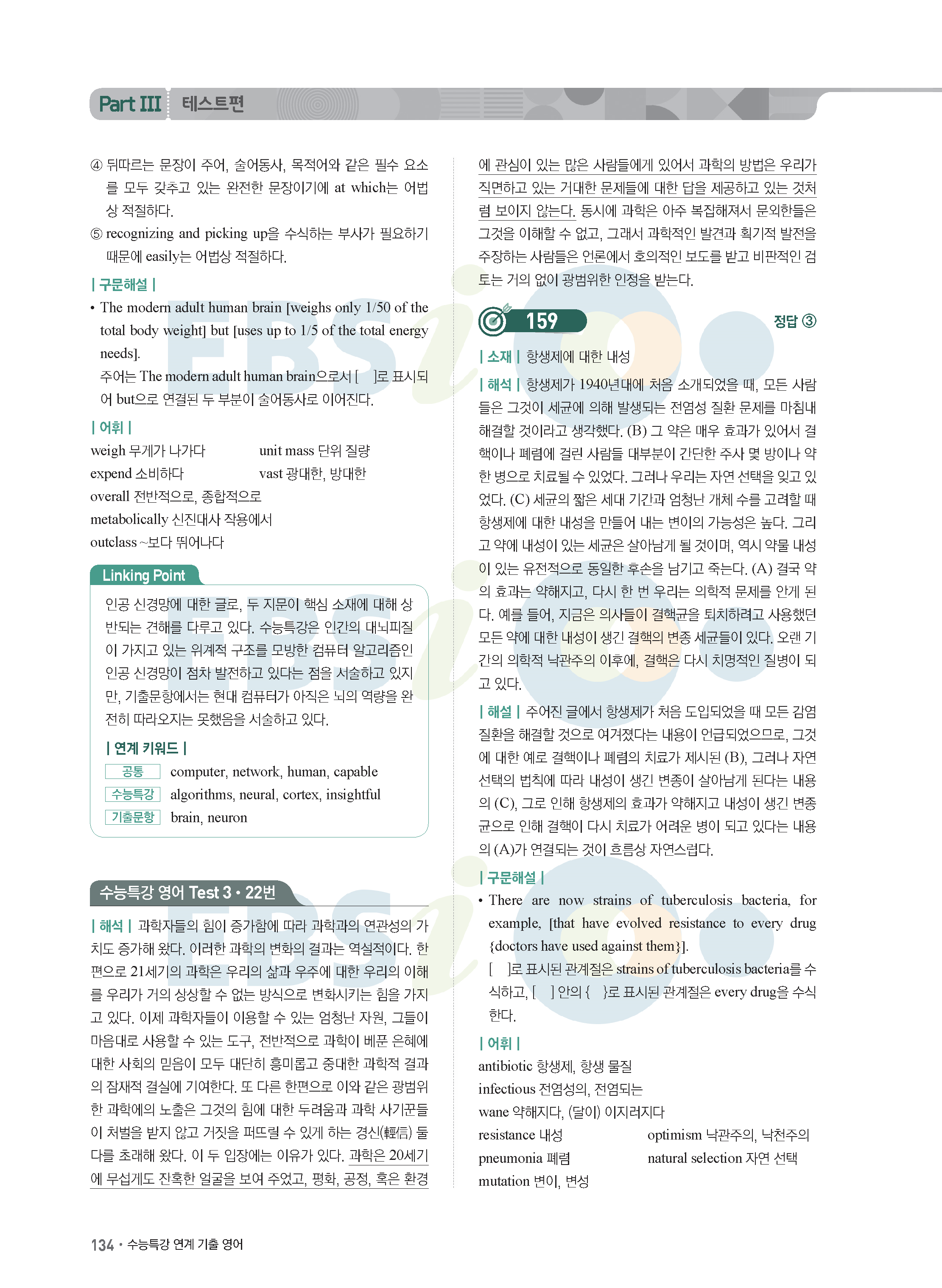 Part III 테스트편

④ 뒤따르는 문장이 주어, 술어동사, 목적어와 같은 필수 요소를 모두 갖추고 있는 완전한 문장이기에 at which는 어법상 적절하다.

⑤ recognizing and picking up을 수식하는 부사가 필요하기 때문에 easily는 어법상 적절하다.

| 구문해설 |

• The modern adult human brain [weighs only 1/50 of the total body weight] but [uses up to 1/5 of the total energy needs].

주어는 The modern adult human brain으로서 [ ]로 표시되어 but으로 연결된 두 부분이 술어동사로 이어진다.

| 어휘 |

weigh 무게가 나가다 unit mass 단위 질량

expend 소비하다 vast 광대한, 방대한

overall 전반적으로, 종합적으로

metabolically 신진대사 작용에서

outclass ~보다 뛰어나다

Linking Point

인공 신경망에 대한 글로, 두 지문이 핵심 소재에 대해 상반되는 견해를 다루고 있다. 수능특강은 인간의 대뇌피질이 가지고 있는 위계적 구조를 모방한 컴퓨터 알고리즘인 인공 신경망이 점차 발전하고 있다는 점을 서술하고 있지만, 기출문항에서는 현대 컴퓨터가 아직은 뇌의 역량을 완전히 따라오지는 못했음을 서술하고 있다.

| 연계 키워드 |

공통 computer, network, human, capable

수능특강 algorithms, neural, cortex, insightful

기출문항 brain, neuron

수능특강 영어 Test 3 • 22번

| 해석 | 과학자들의 힘이 증가함에 따라 과학과의 연관성의 가치도 증가해 왔다. 이러한 과학의 변화의 결과는 역설적이다. 한편으로 21세기의 과학은 우리의 삶과 우주에 대한 우리의 이해를 우리가 거의 상상할 수 없는 방식으로 변화시키는 힘을 가지고 있다. 이제 과학자들이 이용할 수 있는 엄청난 자원, 그들이 마음대로 사용할 수 있는 도구, 전반적으로 과학이 베푼 은혜에 대한 사회의 믿음이 모두 대단히 흥미롭고 중대한 과학적 결과의 잠재적 결실에 기여한다. 또 다른 한편으로 이와 같은 광범위한 과학에의 노출은 그것의 힘에 대한 두려움과 과학 사기꾼들이 처벌을 받지 않고 거짓을 퍼뜨릴 수 있게 하는 경신(輕信) 둘 다를 초래해 왔다. 이 두 입장에는 이유가 있다. 과학은 20세기에 무섭게도 잔혹한 얼굴을 보여 주었고, 평화, 공정, 혹은 환경에 관심이 있는 많은 사람들에게 있어서 과학의 방법은 우리가 직면하고 있는 거대한 문제들에 대한 답을 제공하고 있는 것처럼 보이지 않는다. 동시에 과학은 아주 복잡해져서 문외한들은 그것을 이해할 수 없고, 그래서 과학적인 발견과 획기적 발전을 주장하는 사람들은 언론에서 호의적인 보도를 받고 비판적인 검토는 거의 없이 광범위한 인정을 받는다.

159 정답 ③

| 소재 | 항생제에 대한 내성

| 해석 | 항생제가 1940년대에 처음 소개되었을 때, 모든 사람들은 그것이 세균에 의해 발생되는 전염성 질환 문제를 마침내 해결할 것이라고 생각했다. (B) 그 약은 매우 효과가 있어서 결핵이나 폐렴에 걸린 사람들 대부분이 간단한 주사 몇 방이나 약 한 병으로 치료될 수 있었다. 그러나 우리는 자연 선택을 잊고 있었다. (C) 세균의 짧은 세대 기간과 엄청난 개체 수를 고려할 때 항생제에 대한 내성을 만들어 내는 변이의 가능성은 높다. 그리고 약에 내성이 있는 세균은 살아남게 될 것이며, 역시 약물 내성이 있는 유전적으로 동일한 후손을 남기고 죽는다. (A) 결국 약의 효과는 약해지고, 다시 한 번 우리는 의학적 문제를 안게 된다. 예를 들어, 지금은 의사들이 결핵균을 퇴치하려고 사용했던 모든 약에 대한 내성이 생긴 결핵의 변종 세균들이 있다. 오랜 기간의 의학적 낙관주의 이후에, 결핵은 다시 치명적인 질병이 되고 있다.

| 해설 | 주어진 글에서 항생제가 처음 도입되었을 때 모든 감염 질환을 해결할 것으로 여겨졌다는 내용이 언급되었으므로, 그것에 대한 예로 결핵이나 폐렴의 치료가 제시된 (B), 그러나 자연 선택의 법칙에 따라 내성이 생긴 변종이 살아남게 된다는 내용의 (C), 그로 인해 항생제의 효과가 약해지고 내성이 생긴 변종균으로 인해 결핵이 다시 치료가 어려운 병이 되고 있다는 내용의 (A)가 연결되는 것이 흐름상 자연스럽다.

| 구문해설 |

• There are now strains of tuberculosis bacteria, for example, [that have evolved resistance to every drug {doctors have used against them}].

[ ]로 표시된 관계절은 strains of tuberculosis bacteria를 수식하고, [ ] 안의 { }로 표시된 관계절은 every drug을 수식한다.

| 어휘 |

antibiotic 항생제, 항생 물질

infectious 전염성의, 전염되는

wane 약해지다, (달이) 이지러지다

resistance 내성 optimism 낙관주의, 낙천주의

pneumonia 폐렴 natural selection 자연 선택

mutation 변이, 변성

134 • 수능특강 연계 기출 영어